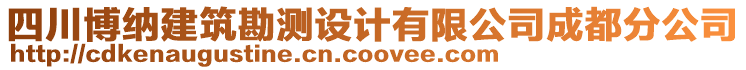 四川博纳建筑勘测设计有限公司成都分公司
http://cdkenaugustine.cn.coovee.com